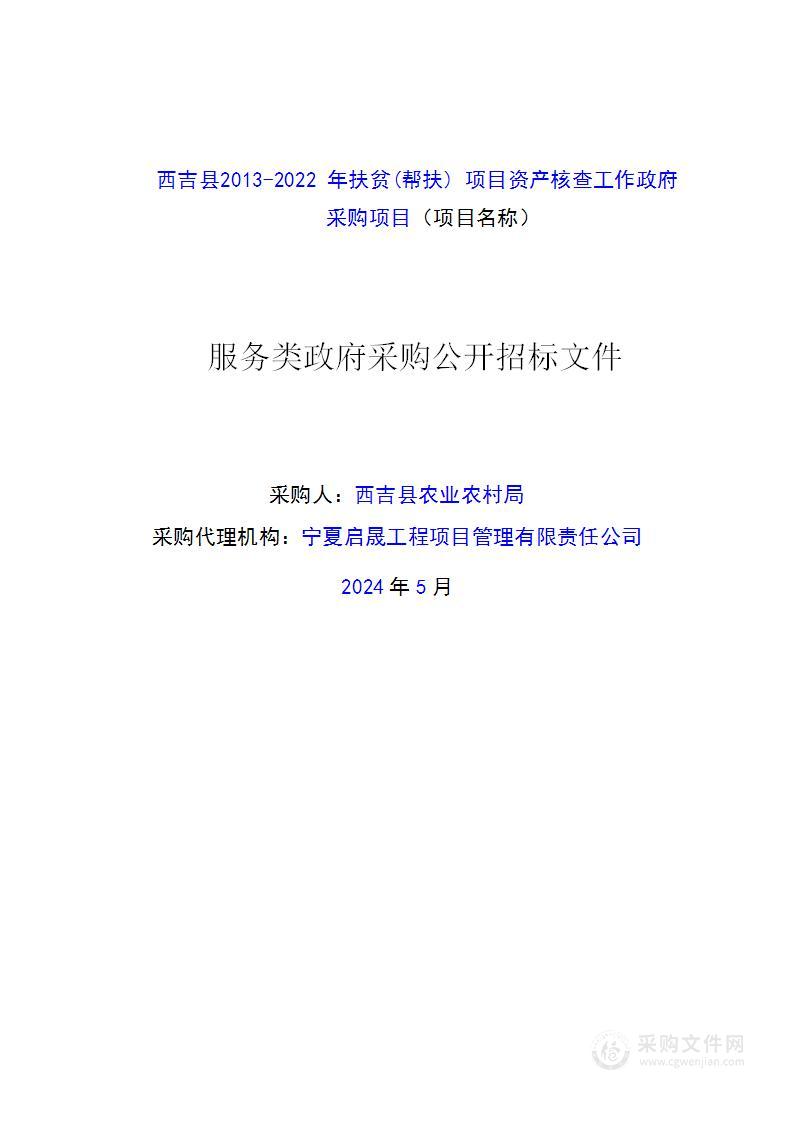 西吉县2013-2022 年扶贫(帮扶) 项目资产核查工作政府采购项目（项目名称）

服务类政府采购公开招标文件

采购人：西吉县农业农村局

采购代理机构：宁夏启晟工程项目管理有限责任公司

2024 年 5 月

采购文件网
www.cgwenjian.com